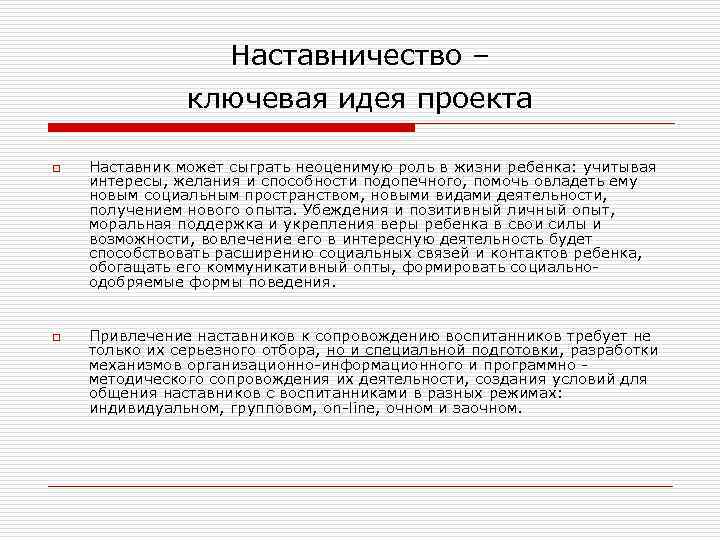 Наставничество –
ключевая идея проекта

Наставник может сыграть неоценимую роль в жизни ребенка: учитывая интересы, желания и способности подопечного, помочь овладеть ему новым социальным пространством, новыми видами деятельности, получением нового опыта. Убеждения и позитивный личный опыт, моральная поддержка и укрепления веры ребенка в свои силы и возможности, вовлечение его в интересную деятельность будет способствовать расширению социальных связей и контактов ребенка, обогащать его коммуникативный опты, формировать социально-одобряемые формы поведения.

Привлечение наставников к сопровождению воспитанников требует не только их серьезного отбора, но и специальной подготовки, разработки механизмов организационно-информационного и программно - методического сопровождения их деятельности, создания условий для общения наставников с воспитанниками в разных режимах: индивидуальном, групповом, on-line, очном и заочном.